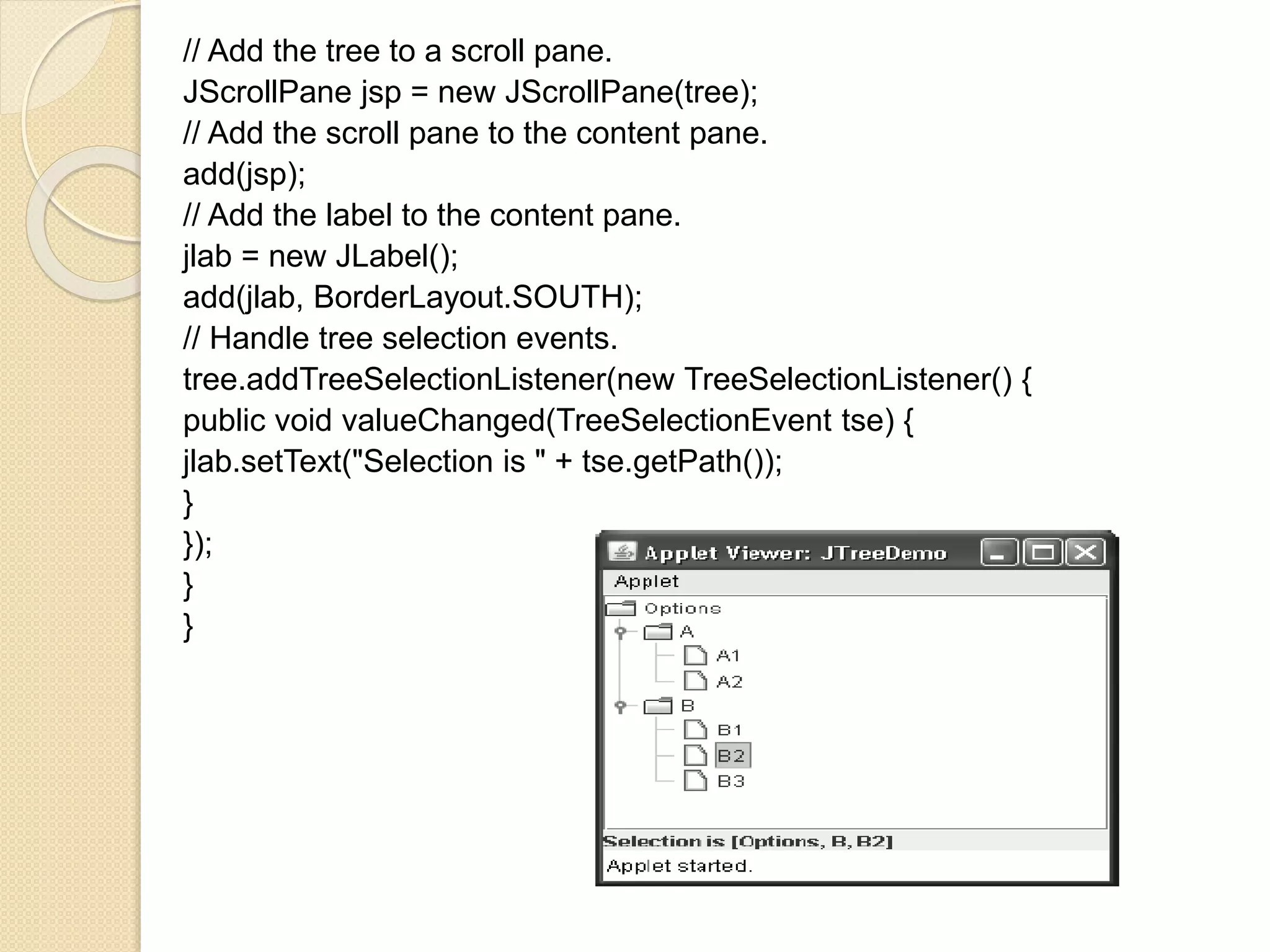 // Add the tree to a scroll pane.
JScrollPane jsp = new JScrollPane(tree);
// Add the scroll pane to the content pane.
add(jsp);
// Add the label to the content pane.
jlab = new JLabel();
add(jlab, BorderLayout.SOUTH);
// Handle tree selection events.
tree.addTreeSelectionListener(new TreeSelectionListener() {
public void valueChanged(TreeSelectionEvent tse) {
jlab.setText("Selection is " + tse.getPath());
}
});
}
}

Applet Viewer: JTreeDemo
Applet
Options
A
A1
A2
B
B1
B2
B3
Selection is [Options, B, B2]
Applet started.